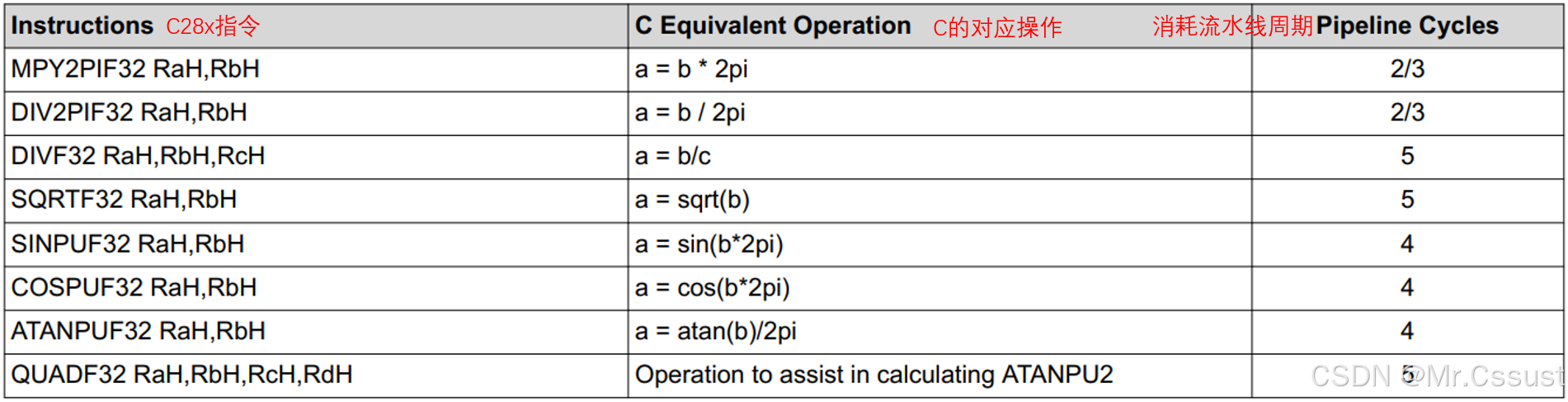 | Instructions C28x指令 | C Equivalent Operation C的对应操作 | 消耗流水线周期 Pipeline Cycles |
|---|---|---|
| MPY2PIF32 RaH,RbH | a = b * 2pi | 2/3 |
| DIV2PIF32 RaH,RbH | a = b / 2pi | 2/3 |
| DIVF32 RaH,RbH,RcH | a = b/c | 5 |
| SQRTF32 RaH,RbH | a = sqrt(b) | 5 |
| SINPUF32 RaH,RbH | a = sin(b*2pi) | 4 |
| COSPUF32 RaH,RbH | a = cos(b*2pi) | 4 |
| ATANPUF32 RaH,RbH | a = atan(b)/2pi | 4 |
| QUADF32 RaH,RbH,RcH,RdH | Operation to assist in calculating ATANPU2 | 5 |

CSDN @Mr.Cssust